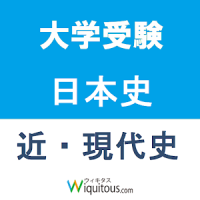 大学受験

日本史

近・現代史

ウィキタス
Wiquitous.com